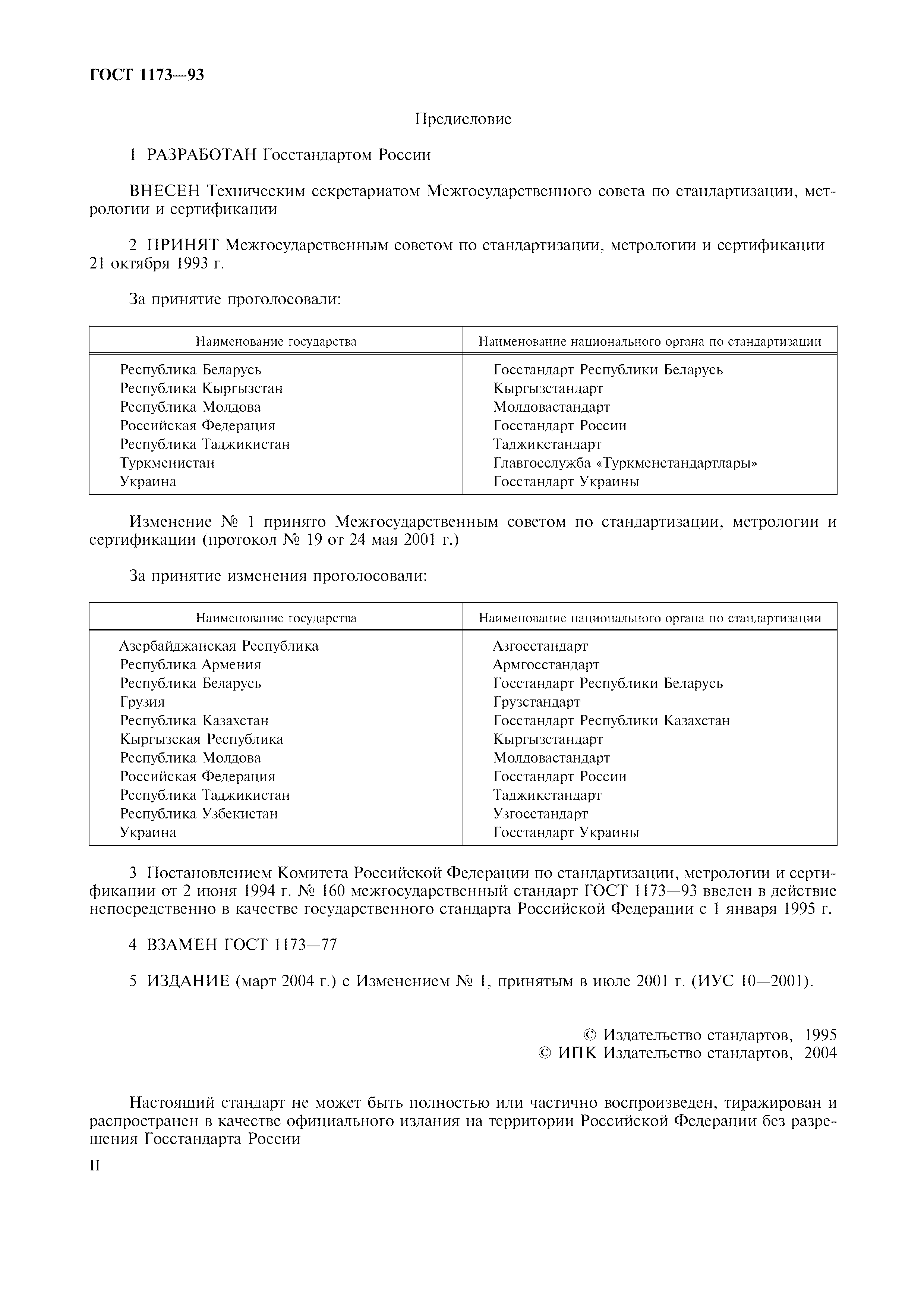 ГОСТ 1173—93

Предисловие

1 РАЗРАБОТАН Госстандартом России

ВНЕСЕН Техническим секретариатом Межгосударственного совета по стандартизации, метрологии и сертификации

2 ПРИНЯТ Межгосударственным советом по стандартизации, метрологии и сертификации 21 октября 1993 г.

За принятие проголосовали:

| Наименование государства | Наименование национального органа по стандартизации |
|---|---|
| Республика Беларусь | Госстандарт Республики Беларусь |
| Республика Кыргызстан | Кыргызстандарт |
| Республика Молдова | Молдовастандарт |
| Российская Федерация | Госстандарт России |
| Республика Таджикистан | Таджикстандарт |
| Туркменистан | Главгосслужба «Туркменстандартлары» |
| Украина | Госстандарт Украины |

Изменение № 1 принято Межгосударственным советом по стандартизации, метрологии и сертификации (протокол № 19 от 24 мая 2001 г.)

За принятие изменения проголосовали:

| Наименование государства | Наименование национального органа по стандартизации |
|---|---|
| Азербайджанская Республика | Азгосстандарт |
| Республика Армения | Армгосстандарт |
| Республика Беларусь | Госстандарт Республики Беларусь |
| Грузия | Грузстандарт |
| Республика Казахстан | Госстандарт Республики Казахстан |
| Кыргызская Республика | Кыргызстандарт |
| Республика Молдова | Молдовастандарт |
| Российская Федерация | Госстандарт России |
| Республика Таджикистан | Таджикстандарт |
| Республика Узбекистан | Узгосстандарт |
| Украина | Госстандарт Украины |

3 Постановлением Комитета Российской Федерации по стандартизации, метрологии и сертификации от 2 июня 1994 г. № 160 межгосударственный стандарт ГОСТ 1173—93 введен в действие непосредственно в качестве государственного стандарта Российской Федерации с 1 января 1995 г.

4 ВЗАМЕН ГОСТ 1173—77

5 ИЗДАНИЕ (март 2004 г.) с Изменением № 1, принятым в июле 2001 г. (ИУС 10—2001).

© Издательство стандартов, 1995
© ИПК Издательство стандартов, 2004

Настоящий стандарт не может быть полностью или частично воспроизведен, тиражирован и распространен в качестве официального издания на территории Российской Федерации без разрешения Госстандарта России

II